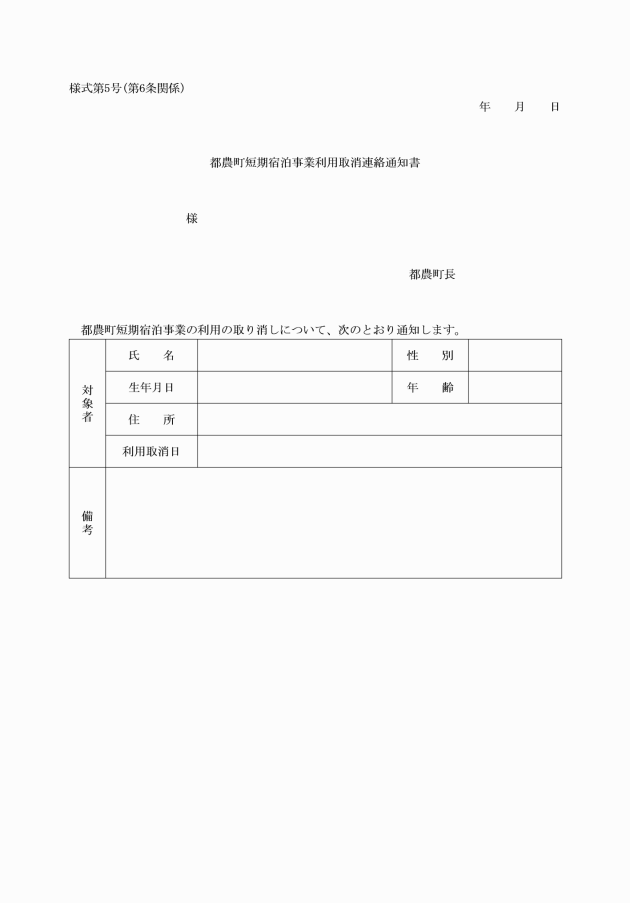 様式第5号(第6条関係)

年　　月　　日

都農町短期宿泊事業利用取消連絡通知書

様

都農町長

都農町短期宿泊事業の利用の取り消しについて、次のとおり通知します。

| 対象者 | 氏　　名 | | 性　　別 | |
|---|---|---|---|---|
| | 生年月日 | | 年　　齢 | |
| | 住　　所 | | | |
| | 利用取消日 | | | |
| 備考 | | | | |